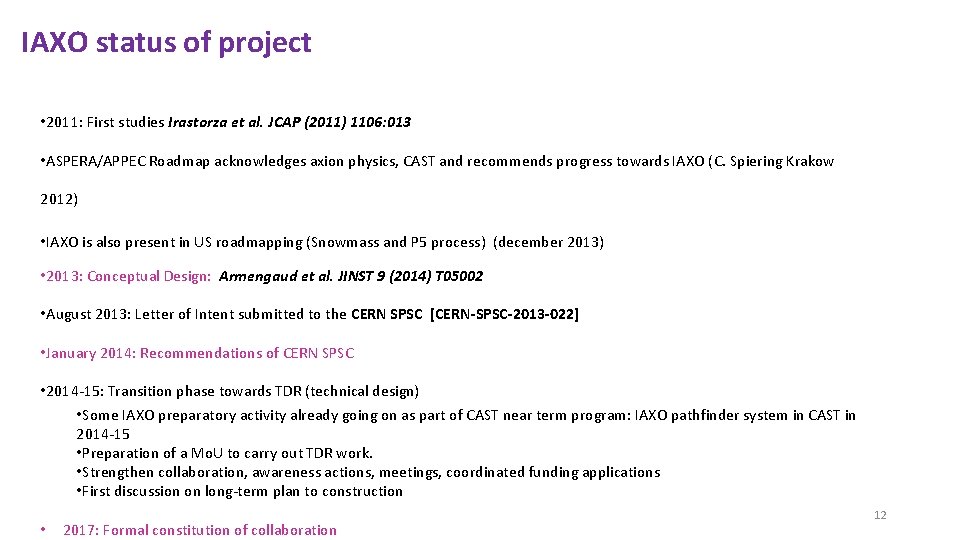 IAXO status of project

• 2011: First studies Irastorza et al. JCAP (2011) 1106:013

• ASPERA/APPEC Roadmap acknowledges axion physics, CAST and recommends progress towards IAXO (C. Spiering Krakow 2012)

• IAXO is also present in US roadmapping (Snowmass and P5 process) (december 2013)

• 2013: Conceptual Design: Armengaud et al. JINST 9 (2014) T05002

• August 2013: Letter of Intent submitted to the CERN SPSC [CERN-SPSC-2013-022]

• January 2014: Recommendations of CERN SPSC

• 2014-15: Transition phase towards TDR (technical design)
• Some IAXO preparatory activity already going on as part of CAST near term program: IAXO pathfinder system in CAST in 2014-15
• Preparation of a MoU to carry out TDR work.
• Strengthen collaboration, awareness actions, meetings, coordinated funding applications
• First discussion on long-term plan to construction

• 2017: Formal constitution of collaboration

12